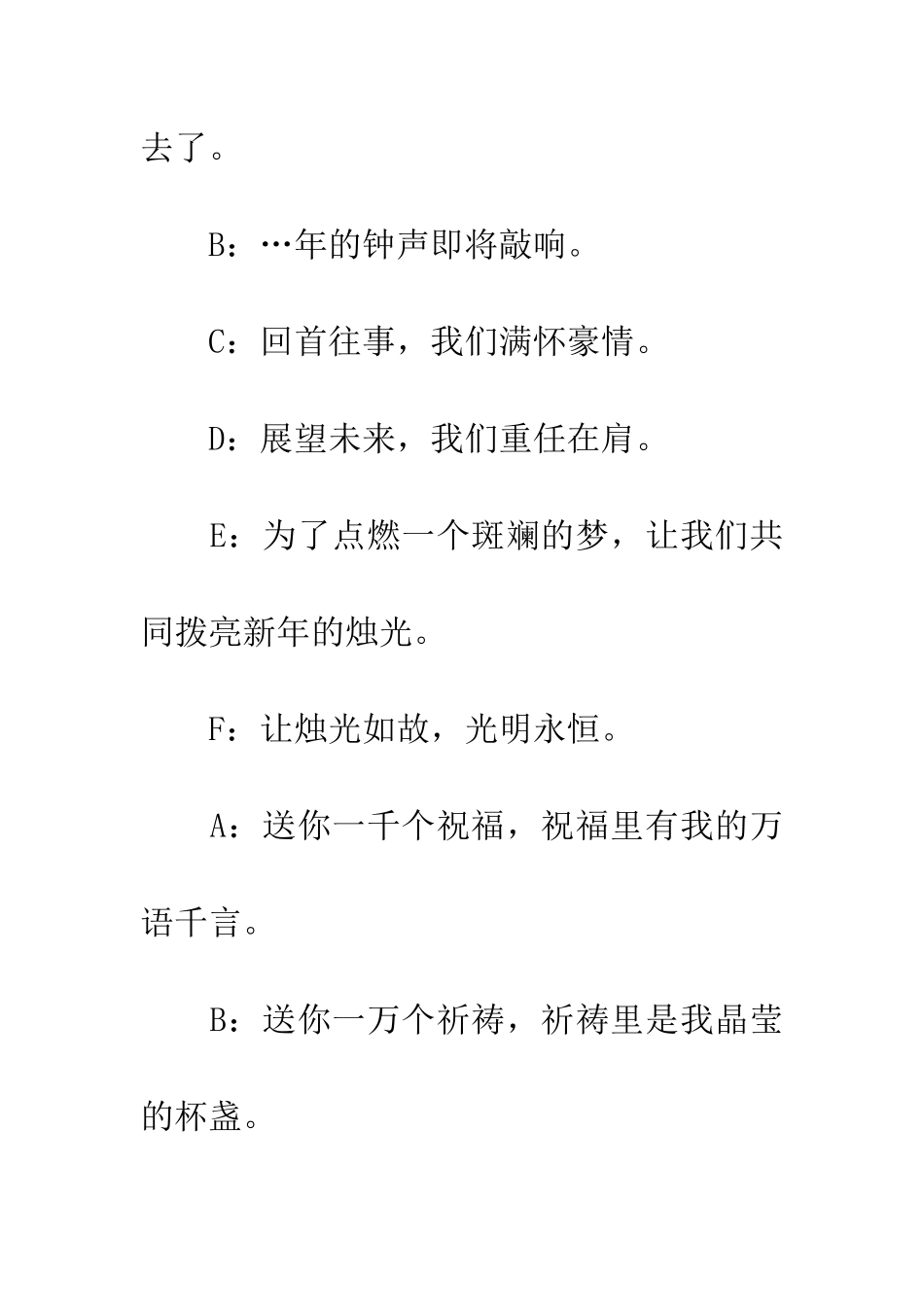 去了。

B：…年的钟声即将敲响。

C：回首往事，我们满怀豪情。

D：展望未来，我们重任在肩。

E：为了点燃一个斑斓的梦，让我们共同拨亮新年的烛光。

F：让烛光如故，光明永恒。

A：送你一千个祝福，祝福里有我的万语千言。

B：送你一万个祈祷，祈祷里是我晶莹的杯盏。